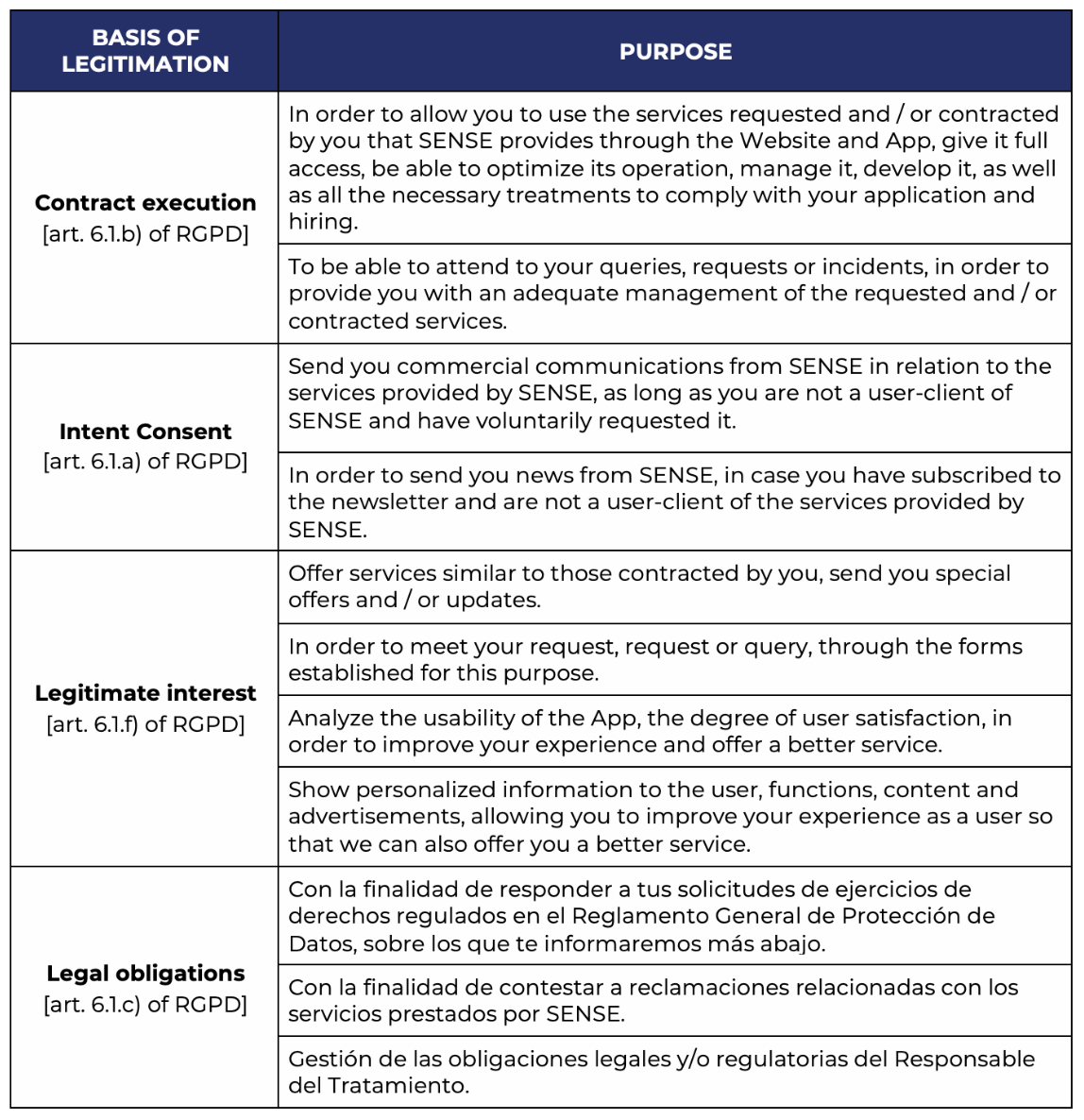 | BASIS OF LEGITIMATION | PURPOSE |
|---|---|
| **Contract execution** [art. 6.1.b) of RGPD] | In order to allow you to use the services requested and / or contracted by you that SENSE provides through the Website and App, give it full access, be able to optimize its operation, manage it, develop it, as well as all the necessary treatments to comply with your application and hiring. |
| | To be able to attend to your queries, requests or incidents, in order to provide you with an adequate management of the requested and / or contracted services. |
| **Intent Consent** [art. 6.1.a) of RGPD] | Send you commercial communications from SENSE in relation to the services provided by SENSE, as long as you are not a user-client of SENSE and have voluntarily requested it. |
| | In order to send you news from SENSE, in case you have subscribed to the newsletter and are not a user-client of the services provided by SENSE. |
| **Legitimate interest** [art. 6.1.f) of RGPD] | Offer services similar to those contracted by you, send you special offers and / or updates. |
| | In order to meet your request, request or query, through the forms established for this purpose. |
| | Analyze the usability of the App, the degree of user satisfaction, in order to improve your experience and offer a better service. |
| | Show personalized information to the user, functions, content and advertisements, allowing you to improve your experience as a user so that we can also offer you a better service. |
| **Legal obligations** [art. 6.1.c) of RGPD] | Con la finalidad de responder a tus solicitudes de ejercicios de derechos regulados en el Reglamento General de Protección de Datos, sobre los que te informaremos más abajo. |
| | Con la finalidad de contestar a reclamaciones relacionadas con los servicios prestados por SENSE. |
| | Gestión de las obligaciones legales y/o regulatorias del Responsable del Tratamiento. |